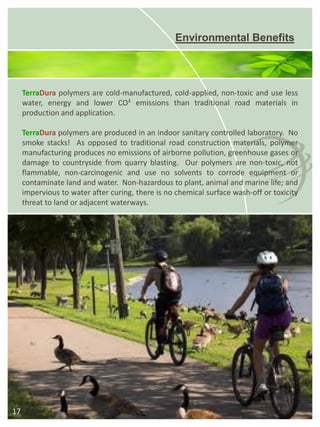 Environmental Benefits

TerraDura polymers are cold-manufactured, cold-applied, non-toxic and use less water, energy and lower $CO^2$ emissions than traditional road materials in production and application.

TerraDura polymers are produced in an indoor sanitary controlled laboratory. No smoke stacks! As opposed to traditional road construction materials, polymer manufacturing produces no emissions of airborne pollution, greenhouse gases or damage to countryside from quarry blasting. Our polymers are non-toxic, not flammable, non-carcinogenic and use no solvents to corrode equipment or contaminate land and water. Non-hazardous to plant, animal and marine life; and impervious to water after curing, there is no chemical surface wash-off or toxicity threat to land or adjacent waterways.

17